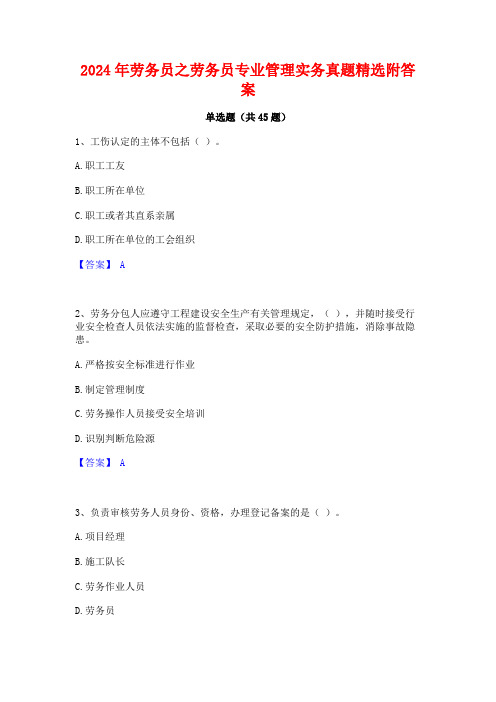 2024年劳务员之劳务员专业管理实务真题精选附答案

单选题（共45题）

1、工伤认定的主体不包括（ ）。

A.职工工友

B.职工所在单位

C.职工或者其直系亲属

D.职工所在单位的工会组织

【答案】 A

2、劳务分包人应遵守工程建设安全生产有关管理规定，（ ），并随时接受行业安全检查人员依法实施的监督检查，采取必要的安全防护措施，消除事故隐患。

A.严格按安全标准进行作业

B.制定管理制度

C.劳务操作人员接受安全培训

D.识别判断危险源

【答案】 A

3、负责审核劳务人员身份、资格，办理登记备案的是（ ）。

A.项目经理

B.施工队长

C.劳务作业人员

D.劳务员